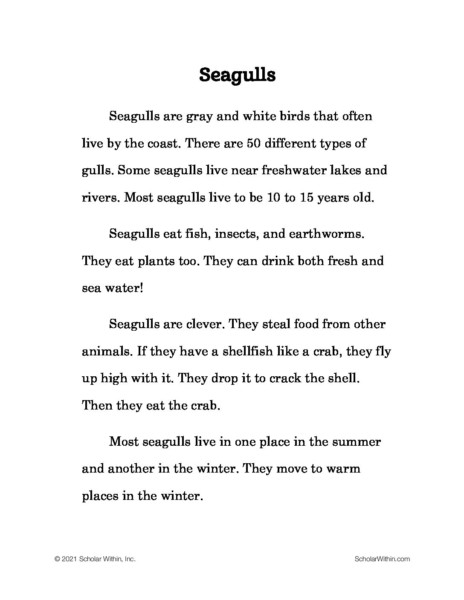 Seagulls

Seagulls are gray and white birds that often live by the coast. There are 50 different types of gulls. Some seagulls live near freshwater lakes and rivers. Most seagulls live to be 10 to 15 years old.

Seagulls eat fish, insects, and earthworms. They eat plants too. They can drink both fresh and sea water!

Seagulls are clever. They steal food from other animals. If they have a shellfish like a crab, they fly up high with it. They drop it to crack the shell. Then they eat the crab.

Most seagulls live in one place in the summer and another in the winter. They move to warm places in the winter.

© 2021 Scholar Within, Inc.

ScholarWithin.com